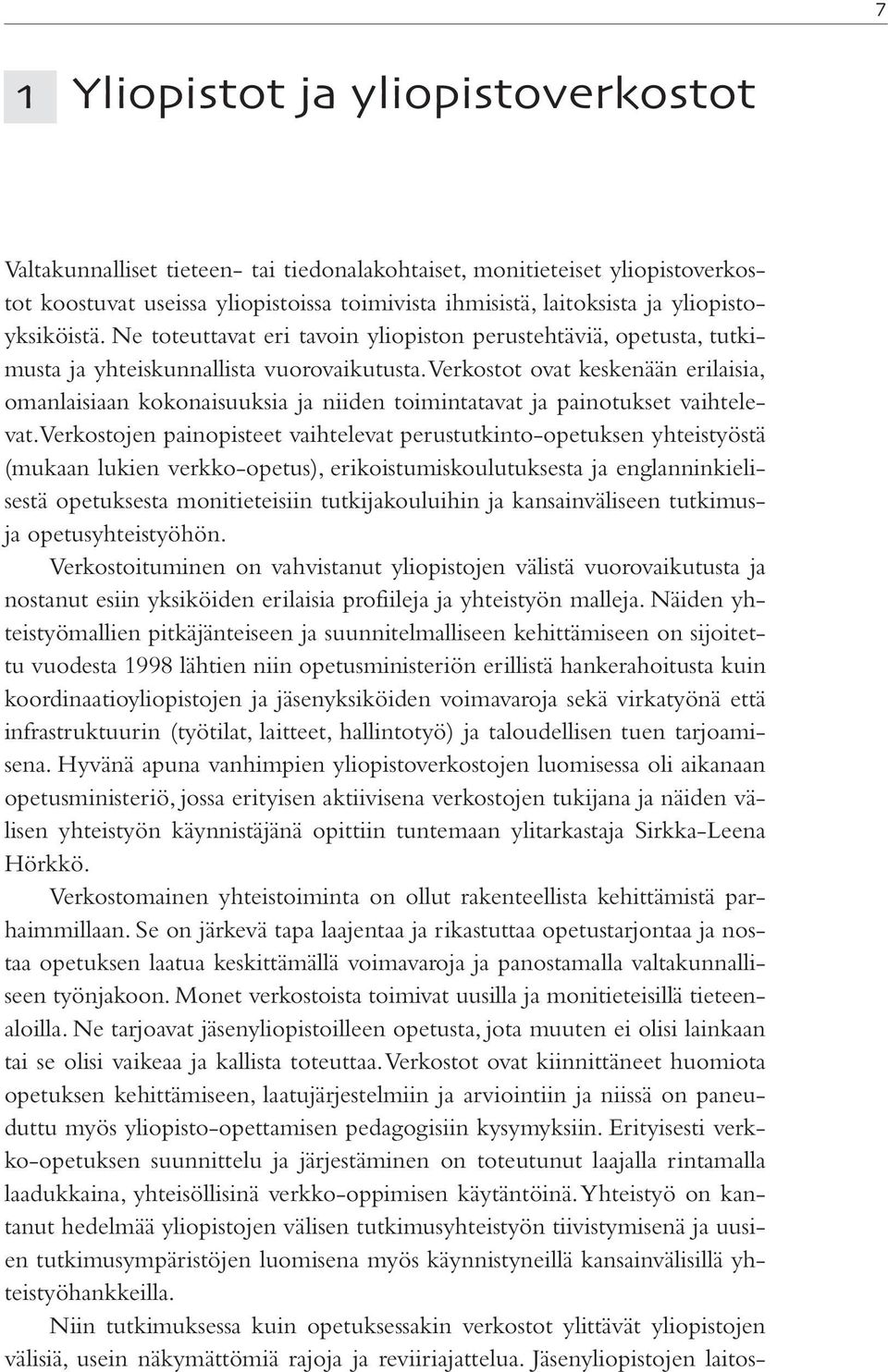 7

1 Yliopistot ja yliopistoverkostot

Valtakunnalliset tieteen- tai tiedonalakohtaiset, monitieteiset yliopistoverkostot koostuvat useissa yliopistoissa toimivista ihmisistä, laitoksista ja yliopistoyksiköistä. Ne toteuttavat eri tavoin yliopiston perustehtäviä, opetusta, tutkimusta ja yhteiskunnallista vuorovaikutusta. Verkostot ovat keskenään erilaisia, omanlaisiaan kokonaisuuksia ja niiden toimintatavat ja painotukset vaihtelevat. Verkostojen painopisteet vaihtelevat perustutkinto-opetuksen yhteistyöstä (mukaan lukien verkko-opetus), erikoistumiskoulutuksesta ja englanninkielisestä opetuksesta monitieteisiin tutkijakouluihin ja kansainväliseen tutkimus- ja opetusyhteistyöhön.

Verkostoituminen on vahvistanut yliopistojen välistä vuorovaikutusta ja nostanut esiin yksiköiden erilaisia profiileja ja yhteistyön malleja. Näiden yhteistyömallien pitkäjänteiseen ja suunnitelmalliseen kehittämiseen on sijoitettu vuodesta 1998 lähtien niin opetusministeriön erillistä hankerahoitusta kuin koordinaatioyliopistojen ja jäsenyksiköiden voimavaroja sekä virkatyönä että infrastruktuurin (työtilat, laitteet, hallintotyö) ja taloudellisen tuen tarjoamisena. Hyvänä apuna vanhimpien yliopistoverkostojen luomisessa oli aikanaan opetusministeriö, jossa erityisen aktiivisena verkostojen tukijana ja näiden välisen yhteistyön käynnistäjänä opittiin tuntemaan ylitarkastaja Sirkka-Leena Hörkkö.

Verkostomainen yhteistoiminta on ollut rakenteellista kehittämistä parhaimmillaan. Se on järkevä tapa laajentaa ja rikastuttaa opetustarjontaa ja nostaa opetuksen laatua keskittämällä voimavaroja ja panostamalla valtakunnalliseen työnjakoon. Monet verkostoista toimivat uusilla ja monitieteisillä tieteenaloilla. Ne tarjoavat jäsenyliopistoilleen opetusta, jota muuten ei olisi lainkaan tai se olisi vaikeaa ja kallista toteuttaa. Verkostot ovat kiinnittäneet huomiota opetuksen kehittämiseen, laatujärjestelmiin ja arviointiin ja niissä on paneuduttu myös yliopisto-opettamisen pedagogisiin kysymyksiin. Erityisesti verkko-opetuksen suunnittelu ja järjestäminen on toteutunut laajalla rintamalla laadukkaina, yhteisöllisinä verkko-oppimisen käytäntöinä. Yhteistyö on kantanut hedelmää yliopistojen välisen tutkimusyhteistyön tiivistymisenä ja uusien tutkimusympäristöjen luomisena myös käynnistyneillä kansainvälisillä yhteistyöhankkeilla.

Niin tutkimuksessa kuin opetuksessakin verkostot ylittävät yliopistojen välisiä, usein näkymättömiä rajoja ja reviiriajattelua. Jäsenyliopistojen laitos-